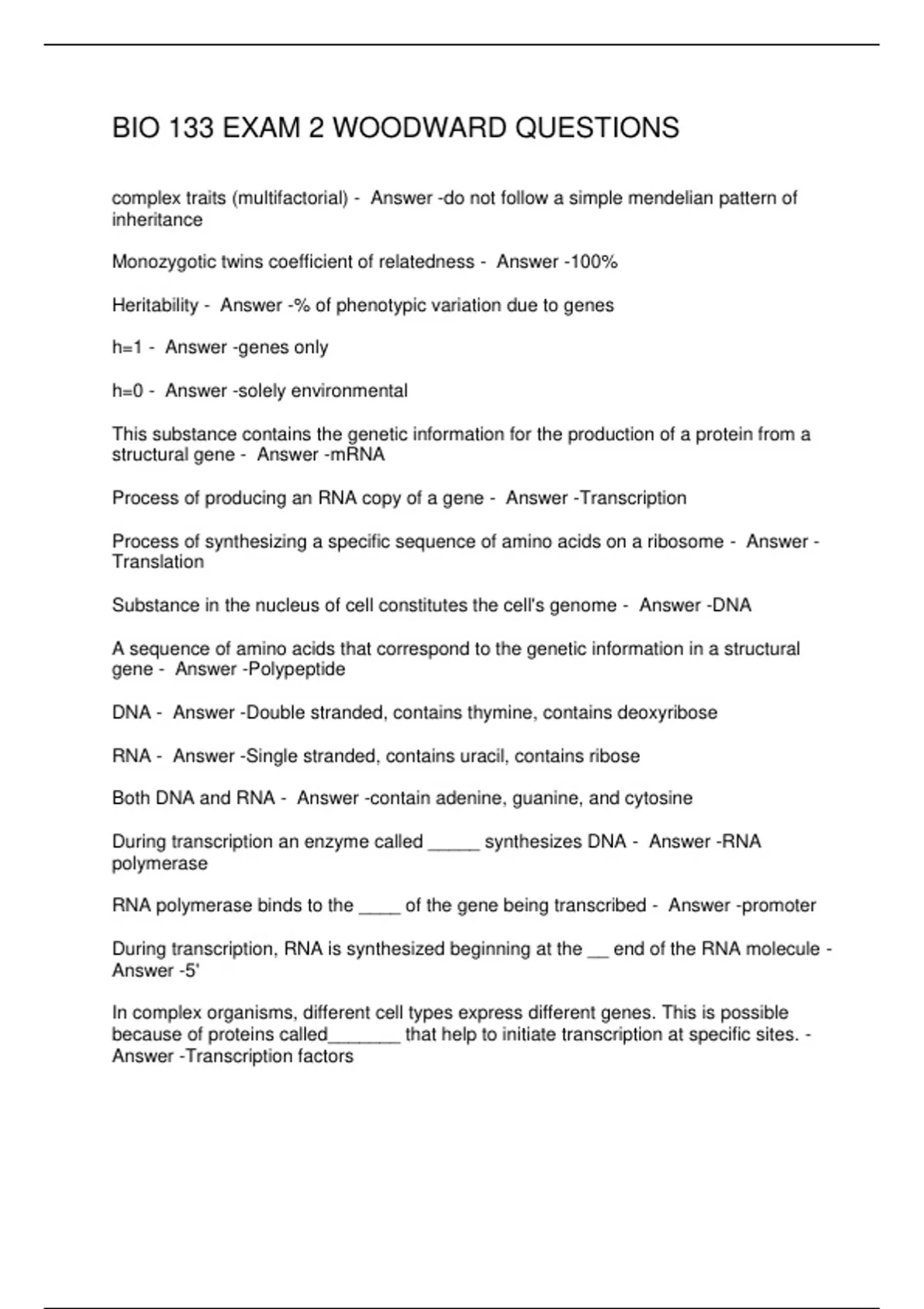 BIO 133 EXAM 2 WOODWARD QUESTIONS

complex traits (multifactorial) - Answer -do not follow a simple mendelian pattern of inheritance

Monozygotic twins coefficient of relatedness - Answer -100%

Heritability - Answer -% of phenotypic variation due to genes

h=1 - Answer -genes only

h=0 - Answer -solely environmental

This substance contains the genetic information for the production of a protein from a structural gene - Answer -mRNA

Process of producing an RNA copy of a gene - Answer -Transcription

Process of synthesizing a specific sequence of amino acids on a ribosome - Answer -Translation

Substance in the nucleus of cell constitutes the cell's genome - Answer -DNA

A sequence of amino acids that correspond to the genetic information in a structural gene - Answer -Polypeptide

DNA - Answer -Double stranded, contains thymine, contains deoxyribose

RNA - Answer -Single stranded, contains uracil, contains ribose

Both DNA and RNA - Answer -contain adenine, guanine, and cytosine

During transcription an enzyme called _____ synthesizes DNA - Answer -RNA polymerase

RNA polymerase binds to the ____ of the gene being transcribed - Answer -promoter

During transcription, RNA is synthesized beginning at the __ end of the RNA molecule - Answer -5'

In complex organisms, different cell types express different genes. This is possible because of proteins called_______ that help to initiate transcription at specific sites. - Answer -Transcription factors